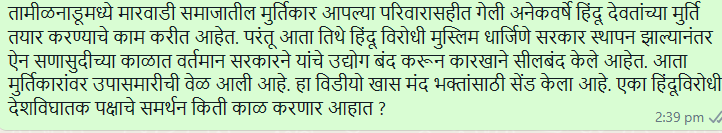 तामीळनाडूमध्ये मारवाडी समाजातील मुर्तिकार आपल्या परिवारासहीत गेली अनेकवर्षे हिंदू देवतांच्या मुर्ति तयार करण्याचे काम करीत आहेत. परंतू आता तिथे हिंदू विरोधी मुस्लिम धार्जिणे सरकार स्थापन झाल्यानंतर ऐन सणासुदीच्या काळात वर्तमान सरकारने यांचे उद्योग बंद करून कारखाने सीलबंद केले आहेत. आता मुर्तिकारांवर उपासमारीची वेळ आली आहे. हा विडीयो खास मंद भक्तांसाठी सेंड केला आहे. एका हिंदूविरोधी देशविघातक पक्षाचे समर्थन किती काळ करणार आहात ?

2:39 pm